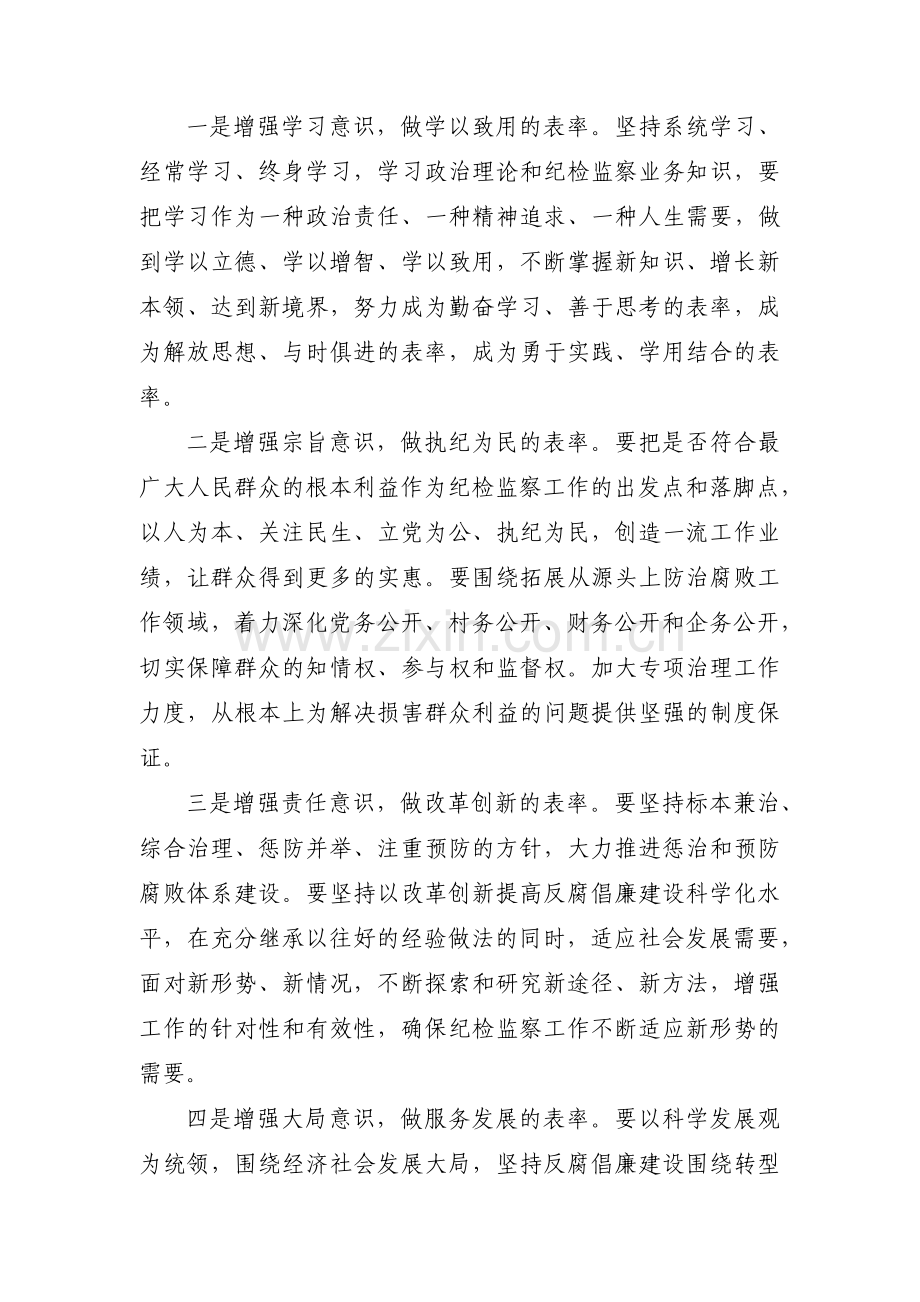 一是增强学习意识，做学以致用的表率。坚持系统学习、经常学习、终身学习，学习政治理论和纪检监察业务知识，要把学习作为一种政治责任、一种精神追求、一种人生需要，做到学以立德、学以增智、学以致用，不断掌握新知识、增长新本领、达到新境界，努力成为勤奋学习、善于思考的表率，成为解放思想、与时俱进的表率，成为勇于实践、学用结合的表率。

二是增强宗旨意识，做执纪为民的表率。要把是否符合最广大人民群众的根本利益作为纪检监察工作的出发点和落脚点，以人为本、关注民生、立党为公、执纪为民，创造一流工作业绩，让群众得到更多的实惠。要围绕拓展从源头上防治腐败工作领域，着力深化党务公开、村务公开、财务公开和企务公开，切实保障群众的知情权、参与权和监督权。加大专项治理工作力度，从根本上为解决损害群众利益的问题提供坚强的制度保证。

三是增强责任意识，做改革创新的表率。要坚持标本兼治、综合治理、惩防并举、注重预防的方针，大力推进惩治和预防腐败体系建设。要坚持以改革创新提高反腐倡廉建设科学化水平，在充分继承以往好的经验做法的同时，适应社会发展需要，面对新形势、新情况，不断探索和研究新途径、新方法，增强工作的针对性和有效性，确保纪检监察工作不断适应新形势的需要。

四是增强大局意识，做服务发展的表率。要以科学发展观为统领，围绕经济社会发展大局，坚持反腐倡廉建设围绕转型

www.zixin.com.cn